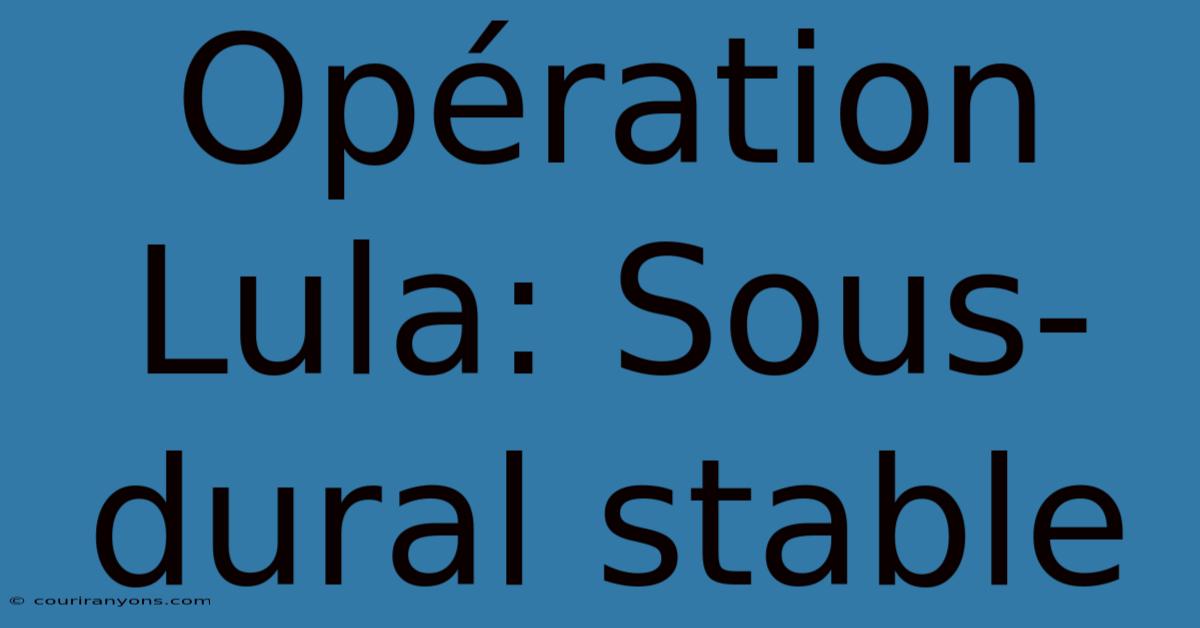 Opération Lula: Sous-dural stable

© couriranyons.com